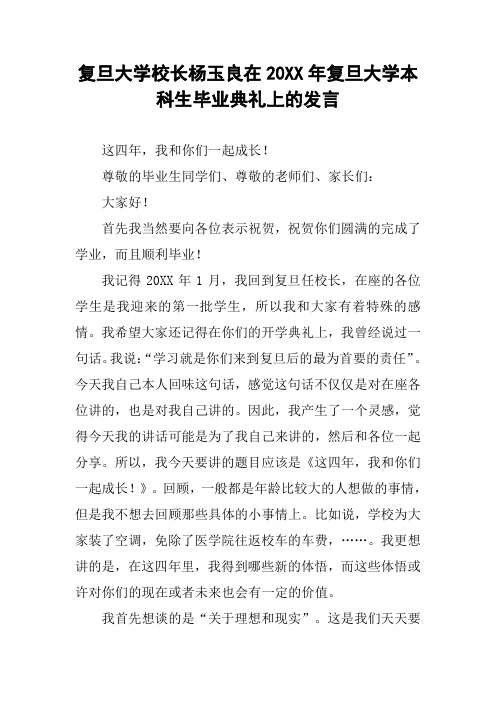 复旦大学校长杨玉良在 20XX 年复旦大学本科生毕业典礼上的发言

这四年，我和你们一起成长！

尊敬的毕业生同学们、尊敬的老师们、家长们：

大家好！

首先我当然要向各位表示祝贺，祝贺你们圆满的完成了学业，而且顺利毕业！

我记得 20XX 年 1 月，我回到复旦任校长，在座的各位学生是我迎来的第一批学生，所以我和大家有着特殊的感情。我希望大家还记得在你们的开学典礼上，我曾经说过一句话。我说：“学习就是你们来到复旦后的最为首要的责任”。今天我自己本人回味这句话，感觉这句话不仅仅是对在座各位讲的，也是对我自己讲的。因此，我产生了一个灵感，觉得今天我的讲话可能是为了我自己来讲的，然后和各位一起分享。所以，我今天要讲的题目应该是《这四年，我和你们一起成长！》。回顾，一般都是年龄比较大的人想做的事情，但是我不想去回顾那些具体的小事情上。比如说，学校为大家装了空调，免除了医学院往返校车的车费，……。我更想讲的是，在这四年里，我得到哪些新的体悟，而这些体悟或许对你们的现在或者未来也会有一定的价值。

我首先想谈的是“关于理想和现实”。这是我们天天要